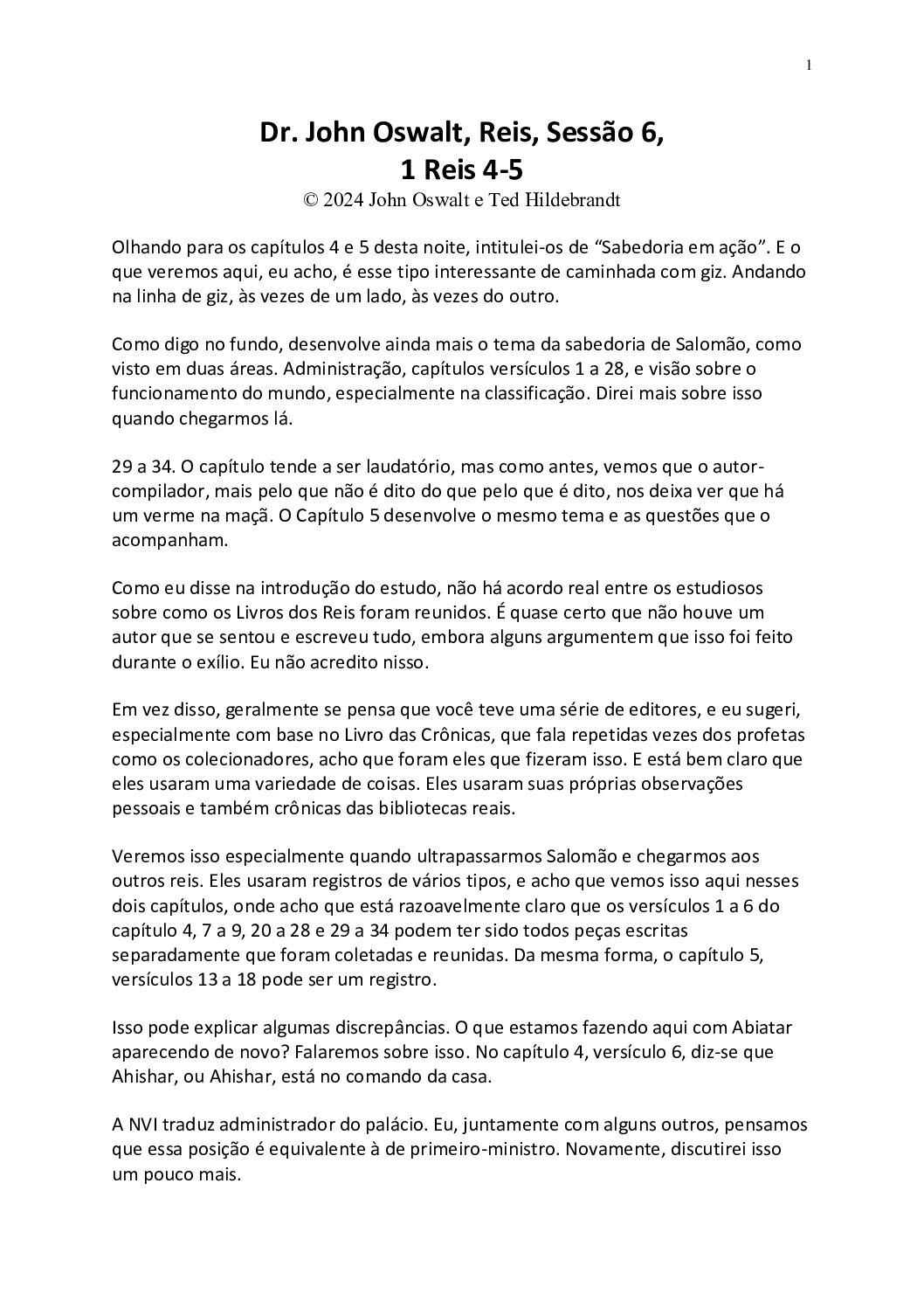 1

Dr. John Oswalt, Reis, Sessão 6,
1 Reis 4-5
© 2024 John Oswalt e Ted Hildebrandt

Olhando para os capítulos 4 e 5 desta noite, intitulei-os de “Sabedoria em ação”. E o que veremos aqui, eu acho, é esse tipo interessante de caminhada com giz. Andando na linha de giz, às vezes de um lado, às vezes do outro.

Como digo no fundo, desenvolve ainda mais o tema da sabedoria de Salomão, como visto em duas áreas. Administração, capítulos versículos 1 a 28, e visão sobre o funcionamento do mundo, especialmente na classificação. Direi mais sobre isso quando chegarmos lá.

29 a 34. O capítulo tende a ser laudatório, mas como antes, vemos que o autor-compilador, mais pelo que não é dito do que pelo que é dito, nos deixa ver que há um verme na maçã. O Capítulo 5 desenvolve o mesmo tema e as questões que o acompanham.

Como eu disse na introdução do estudo, não há acordo real entre os estudiosos sobre como os Livros dos Reis foram reunidos. É quase certo que não houve um autor que se sentou e escreveu tudo, embora alguns argumentem que isso foi feito durante o exílio. Eu não acredito nisso.

Em vez disso, geralmente se pensa que você teve uma série de editores, e eu sugeri, especialmente com base no Livro das Crônicas, que fala repetidas vezes dos profetas como os colecionadores, acho que foram eles que fizeram isso. E está bem claro que eles usaram uma variedade de coisas. Eles usaram suas próprias observações pessoais e também crônicas das bibliotecas reais.

Veremos isso especialmente quando ultrapassarmos Salomão e chegarmos aos outros reis. Eles usaram registros de vários tipos, e acho que vemos isso aqui nesses dois capítulos, onde acho que está razoavelmente claro que os versículos 1 a 6 do capítulo 4, 7 a 9, 20 a 28 e 29 a 34 podem ter sido todos peças escritas separadamente que foram coletadas e reunidas. Da mesma forma, o capítulo 5, versículos 13 a 18 pode ser um registro.

Isso pode explicar algumas discrepâncias. O que estamos fazendo aqui com Abiatar aparecendo de novo? Falaremos sobre isso. No capítulo 4, versículo 6, diz-se que Ahishar, ou Ahishar, está no comando da casa.

A NVI traduz administrador do palácio. Eu, juntamente com alguns outros, pensamos que essa posição é equivalente à de primeiro-ministro. Novamente, discutirei isso um pouco mais.